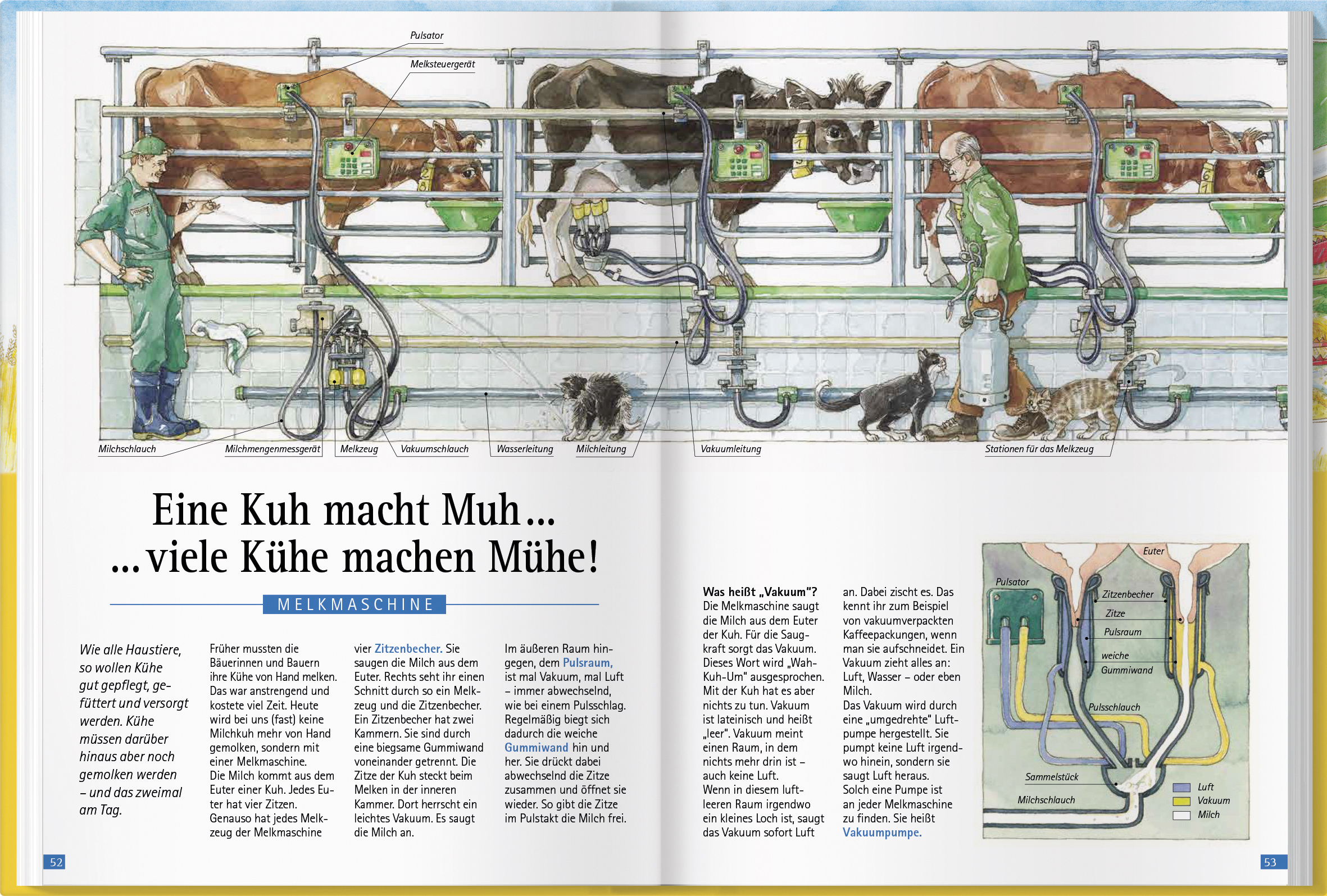 Pulsator

Melksteuergerät

Milchschlauch

Milchmengenmessgerät

Melkzeug

Vakuumschlauch

Wasserleitung

Milchleitung

Vakuumleitung

Stationen für das Melkzeug

Eine Kuh macht Muh...
...viele Kühe machen Mühe!

MELKMASCHINE

Wie alle Haustiere, so wollen Kühe gut gepflegt, gefüttert und versorgt werden. Kühe müssen darüber hinaus aber noch gemolken werden – und das zweimal am Tag.

Früher mussten die Bäuerinnen und Bauern ihre Kühe von Hand melken. Das war anstrengend und kostete viel Zeit. Heute wird bei uns (fast) keine Milchkuh mehr von Hand gemolken, sondern mit einer Melkmaschine.
Die Milch kommt aus dem Euter einer Kuh. Jedes Euter hat vier Zitzen. Genauso hat jedes Melkzeug der Melkmaschine vier Zitzenbecher. Sie saugen die Milch aus dem Euter. Rechts seht ihr einen Schnitt durch so ein Melkzeug und die Zitzenbecher. Ein Zitzenbecher hat zwei Kammern. Sie sind durch eine biegsame Gummiwand voneinander getrennt. Die Zitze der Kuh steckt beim Melken in der inneren Kammer. Dort herrscht ein leichtes Vakuum. Es saugt die Milch an.

Im äußeren Raum hingegen, dem Pulsraum, ist mal Vakuum, mal Luft – immer abwechselnd, wie bei einem Pulsschlag. Regelmäßig biegt sich dadurch die weiche Gummiwand hin und her. Sie drückt dabei abwechselnd die Zitze zusammen und öffnet sie wieder. So gibt die Zitze im Pulstakt die Milch frei.

Was heißt „Vakuum"?
Die Melkmaschine saugt die Milch aus dem Euter der Kuh. Für die Saugkraft sorgt das Vakuum. Dieses Wort wird „Wah-Kuh-Um" ausgesprochen. Mit der Kuh hat es aber nichts zu tun. Vakuum ist lateinisch und heißt „leer". Vakuum meint einen Raum, in dem nichts mehr drin ist – auch keine Luft.
Wenn in diesem luftleeren Raum irgendwo ein kleines Loch ist, saugt das Vakuum sofort Luft an. Dabei zischt es. Das kennt ihr zum Beispiel von vakuumverpackten Kaffeepackungen, wenn man sie aufschneidet. Ein Vakuum zieht alles an: Luft, Wasser – oder eben Milch.
Das Vakuum wird durch eine „umgedrehte" Luftpumpe hergestellt. Sie pumpt keine Luft irgendwo hinein, sondern sie saugt Luft heraus. Solch eine Pumpe ist an jeder Melkmaschine zu finden. Sie heißt Vakuumpumpe.

Euter
Pulsator
Zitzenbecher
Zitze
Pulsraum
weiche Gummiwand
Pulsschlauch
Sammelstück
Milchschlauch
Luft
Vakuum
Milch

52

53